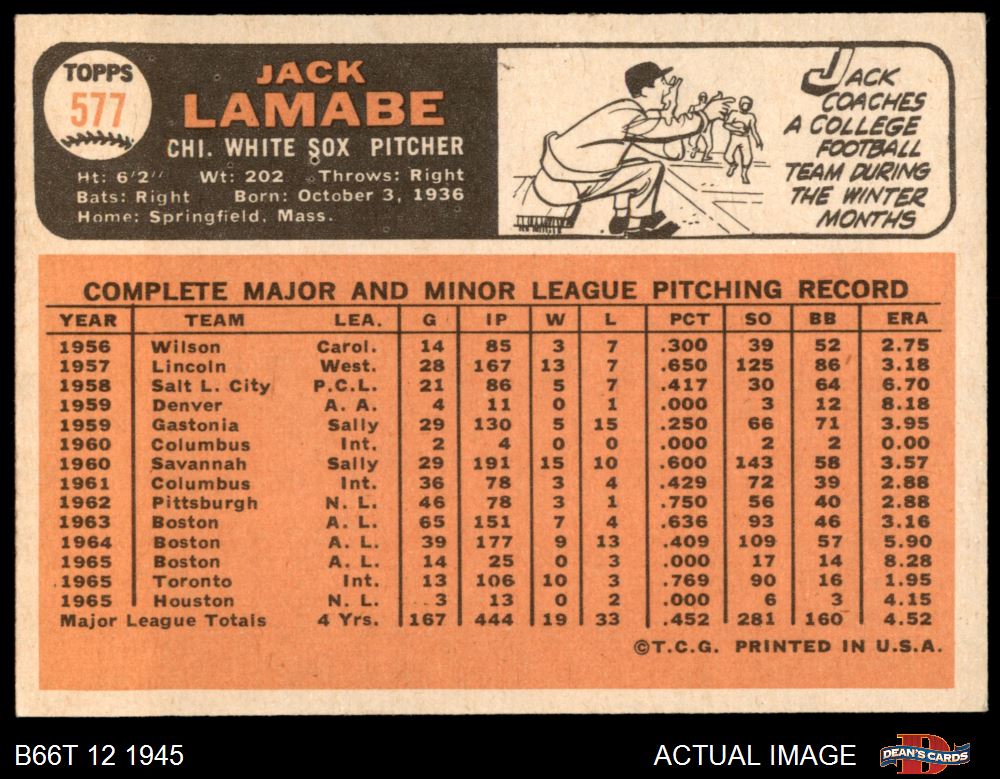 TOPPS
577
JACK
LAMABE
CHI. WHITE SOX PITCHER
Ht: 6'2" Wt: 202 Throws: Right
Bats: Right Born: October 3, 1936
Home: Springfield, Mass.

JACK COACHES A COLLEGE FOOTBALL TEAM DURING THE WINTER MONTHS

COMPLETE MAJOR AND MINOR LEAGUE PITCHING RECORD

| YEAR | TEAM | LEA. | G | IP | W | L | PCT | SO | BB | ERA |
|---|---|---|---|---|---|---|---|---|---|---|
| 1956 | Wilson | Carol. | 14 | 85 | 3 | 7 | .300 | 39 | 52 | 2.75 |
| 1957 | Lincoln | West. | 28 | 167 | 13 | 7 | .650 | 125 | 86 | 3.18 |
| 1958 | Salt L. City | P.C.L. | 21 | 86 | 5 | 7 | .417 | 30 | 64 | 6.70 |
| 1959 | Denver | A. A. | 4 | 11 | 0 | 1 | .000 | 3 | 12 | 8.18 |
| 1959 | Gastonia | Sally | 29 | 130 | 5 | 15 | .250 | 66 | 71 | 3.95 |
| 1960 | Columbus | Int. | 2 | 4 | 0 | 0 | .000 | 2 | 2 | 0.00 |
| 1960 | Savannah | Sally | 29 | 191 | 15 | 10 | .600 | 143 | 58 | 3.57 |
| 1961 | Columbus | Int. | 36 | 78 | 3 | 4 | .429 | 72 | 39 | 2.88 |
| 1962 | Pittsburgh | N. L. | 46 | 78 | 3 | 1 | .750 | 56 | 40 | 2.88 |
| 1963 | Boston | A. L. | 65 | 151 | 7 | 4 | .636 | 93 | 46 | 3.16 |
| 1964 | Boston | A. L. | 39 | 177 | 9 | 13 | .409 | 109 | 57 | 5.90 |
| 1965 | Boston | A. L. | 14 | 25 | 0 | 3 | .000 | 17 | 14 | 8.28 |
| 1965 | Toronto | Int. | 13 | 106 | 10 | 3 | .769 | 90 | 16 | 1.95 |
| 1965 | Houston | N. L. | 3 | 13 | 0 | 2 | .000 | 6 | 3 | 4.15 |
| Major League Totals | | 4 Yrs. | 167 | 444 | 19 | 33 | .452 | 281 | 160 | 4.52 |

©T.C.G. PRINTED IN U.S.A.

B66T 12 1945
ACTUAL IMAGE
DEAN'S CARDS